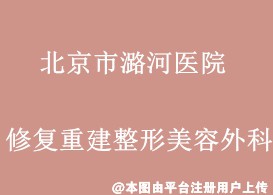 北京市潞河医院

修复重建整形美容外科

@本图由平台注册用户上传